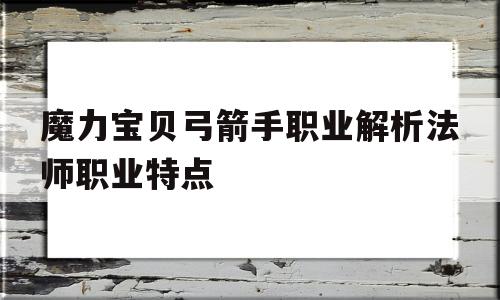 魔力宝贝弓箭手职业解析法师职业特点